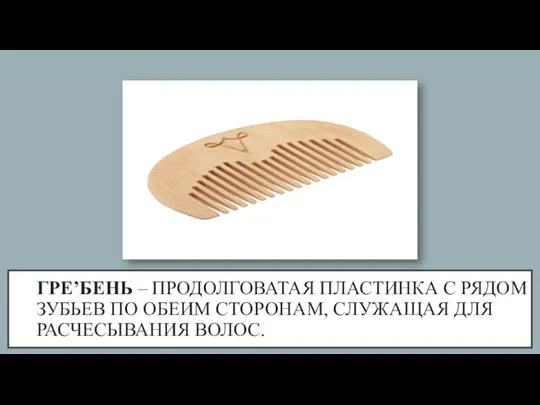 ГРЕ’БЕНЬ – ПРОДОЛГОВАТАЯ ПЛАСТИНКА С РЯДОМ ЗУБЬЕВ ПО ОБЕИМ СТОРОНАМ, СЛУЖАЩАЯ ДЛЯ РАСЧЕСЫВАНИЯ ВОЛОС.